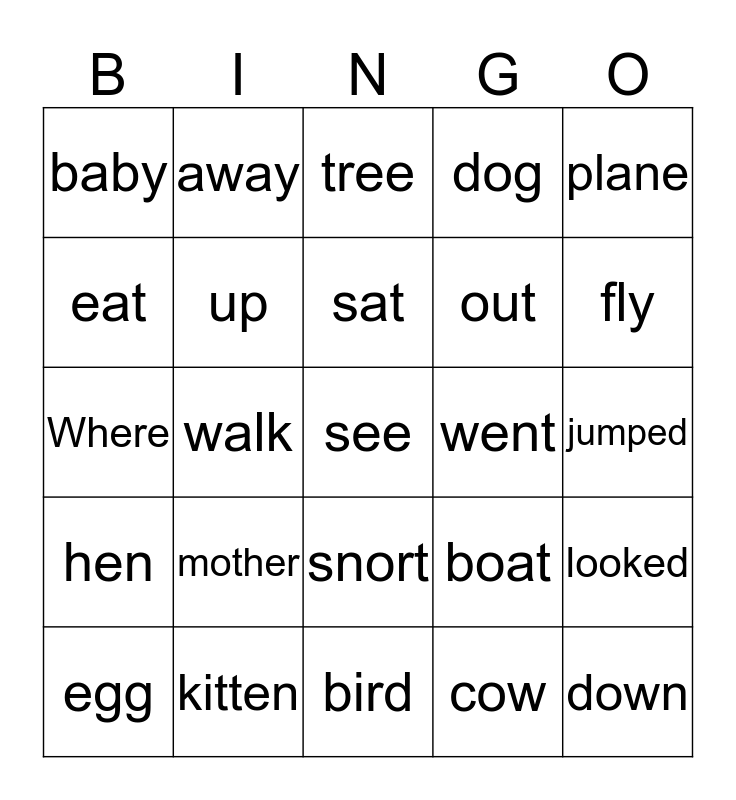 | B | I | N | G | O |
|---|---|---|---|---|
| baby | away | tree | dog | plane |
| eat | up | sat | out | fly |
| Where | walk | see | went | jumped |
| hen | mother | snort | boat | looked |
| egg | kitten | bird | cow | down |